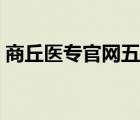 商丘医专官网五